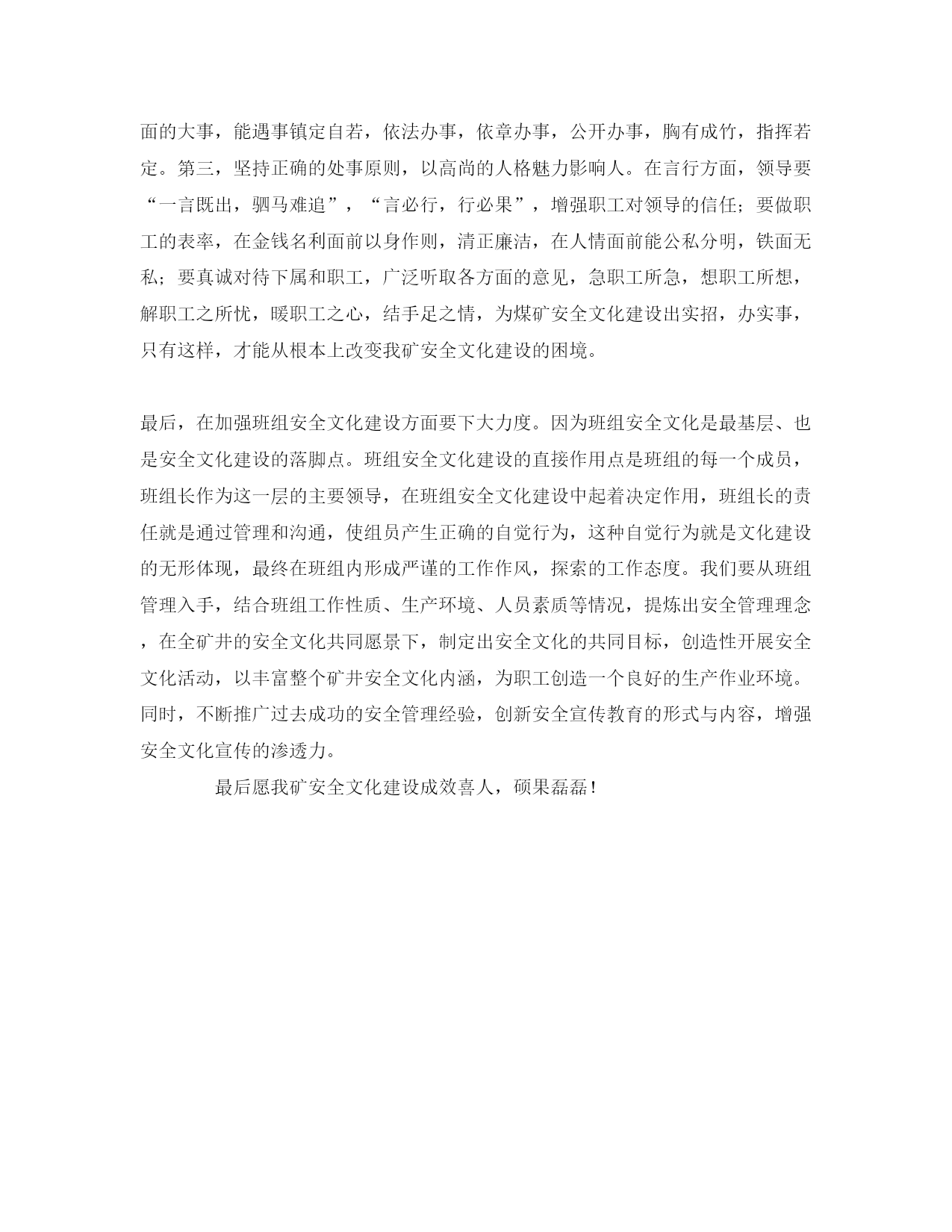 面的大事，能遇事镇定自若，依法办事，依章办事，公开办事，胸有成竹，指挥若定。第三，坚持正确的处事原则，以高尚的人格魅力影响人。在言行方面，领导要“一言既出，驷马难追”，“言必行，行必果”，增强职工对领导的信任；要做职工的表率，在金钱名利面前以身作则，清正廉洁，在人情面前能公私分明，铁面无私；要真诚对待下属和职工，广泛听取各方面的意见，急职工所急，想职工所想，解职工之所忧，暖职工之心，结手足之情，为煤矿安全文化建设出实招，办实事，只有这样，才能从根本上改变我矿安全文化建设的困境。

最后，在加强班组安全文化建设方面要下大力度。因为班组安全文化是最基层、也是安全文化建设的落脚点。班组安全文化建设的直接作用点是班组的每一个成员，班组长作为这一层的主要领导，在班组安全文化建设中起着决定作用，班组长的责任就是通过管理和沟通，使组员产生正确的自觉行为，这种自觉行为就是文化建设的无形体现，最终在班组内形成严谨的工作作风，探索的工作态度。我们要从班组管理入手，结合班组工作性质、生产环境、人员素质等情况，提炼出安全管理理念，在全矿井的安全文化共同愿景下，制定出安全文化的共同目标，创造性开展安全文化活动，以丰富整个矿井安全文化内涵，为职工创造一个良好的生产作业环境。同时，不断推广过去成功的安全管理经验，创新安全宣传教育的形式与内容，增强安全文化宣传的渗透力。

最后愿我矿安全文化建设成效喜人，硕果磊磊！